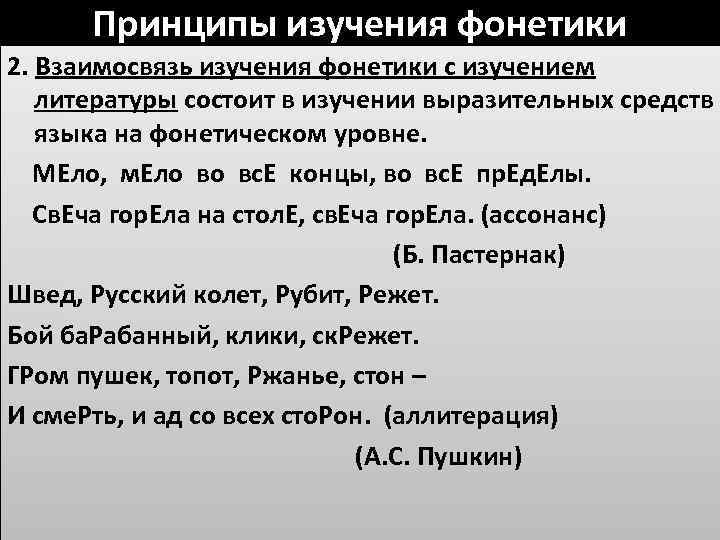 Принципы изучения фонетики

2. Взаимосвязь изучения фонетики с изучением литературы состоит в изучении выразительных средств языка на фонетическом уровне.

МЕло, мЕло во всЕ концы, во всЕ прЕдЕлы.

СвЕча горЕла на столЕ, свЕча горЕла. (ассонанс)

(Б. Пастернак)

Швед, Русский колет, Рубит, Режет.

Бой баРабанный, клики, скРежет.

ГРом пушек, топот, Ржанье, стон –

И смеРть, и ад со всех стоРон. (аллитерация)

(А.С. Пушкин)